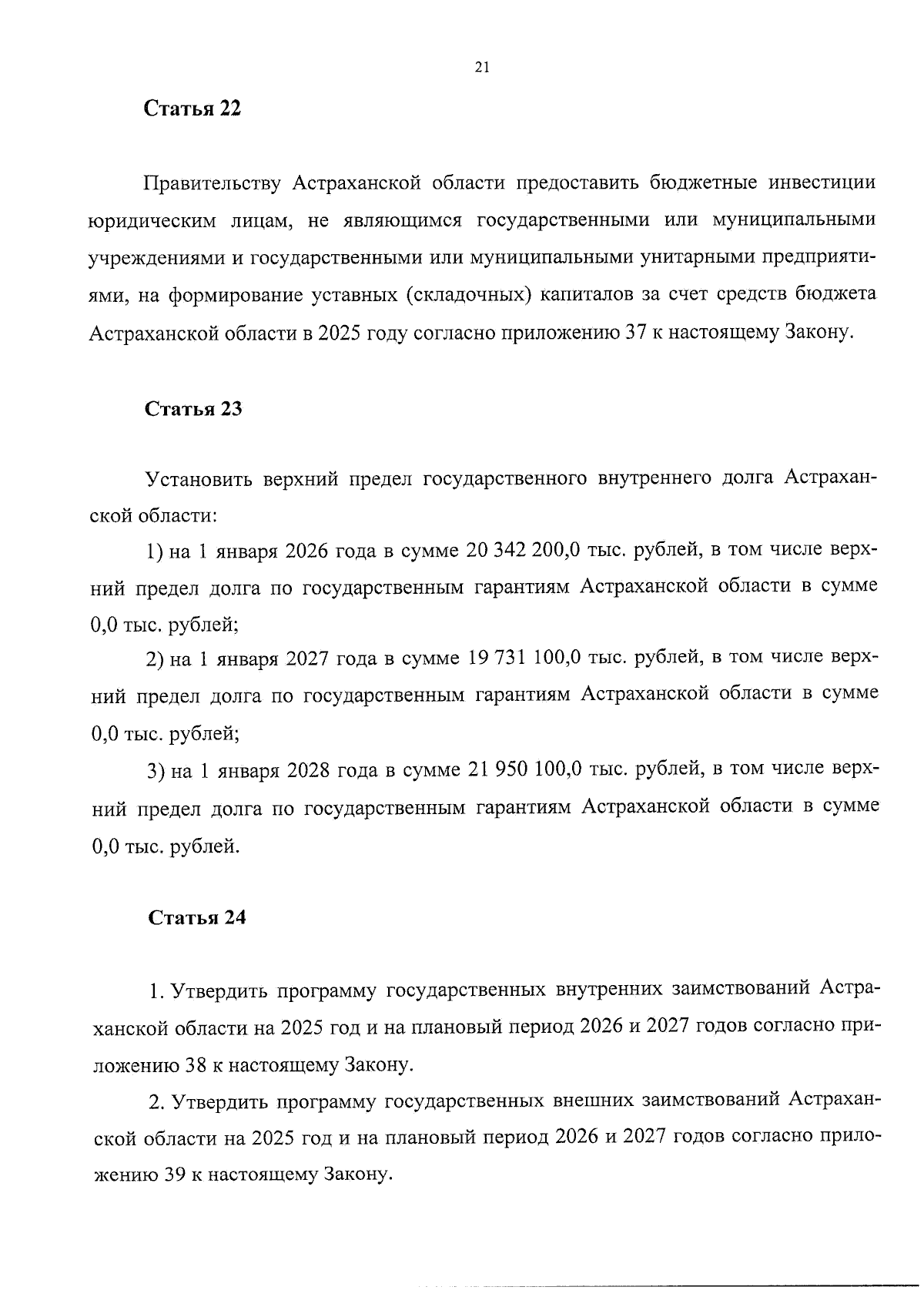 21

Статья 22

Правительству Астраханской области предоставить бюджетные инвестиции юридическим лицам, не являющимся государственными или муниципальными учреждениями и государственными или муниципальными унитарными предприятиями, на формирование уставных (складочных) капиталов за счет средств бюджета Астраханской области в 2025 году согласно приложению 37 к настоящему Закону.

Статья 23

Установить верхний предел государственного внутреннего долга Астраханской области:

1) на 1 января 2026 года в сумме 20 342 200,0 тыс. рублей, в том числе верхний предел долга по государственным гарантиям Астраханской области в сумме 0,0 тыс. рублей;

2) на 1 января 2027 года в сумме 19 731 100,0 тыс. рублей, в том числе верхний предел долга по государственным гарантиям Астраханской области в сумме 0,0 тыс. рублей;

3) на 1 января 2028 года в сумме 21 950 100,0 тыс. рублей, в том числе верхний предел долга по государственным гарантиям Астраханской области в сумме 0,0 тыс. рублей.

Статья 24

1. Утвердить программу государственных внутренних заимствований Астраханской области на 2025 год и на плановый период 2026 и 2027 годов согласно приложению 38 к настоящему Закону.

2. Утвердить программу государственных внешних заимствований Астраханской области на 2025 год и на плановый период 2026 и 2027 годов согласно приложению 39 к настоящему Закону.